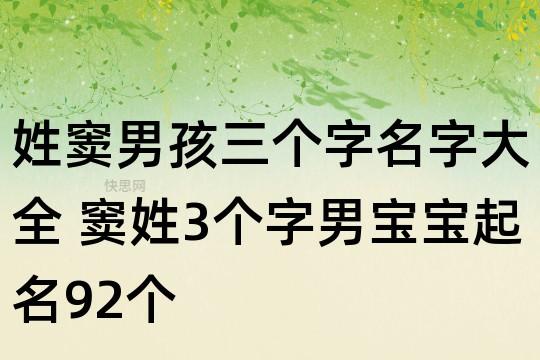 姓窦男孩三个字名字大全 窦姓3个字男宝宝起名92个

快思网